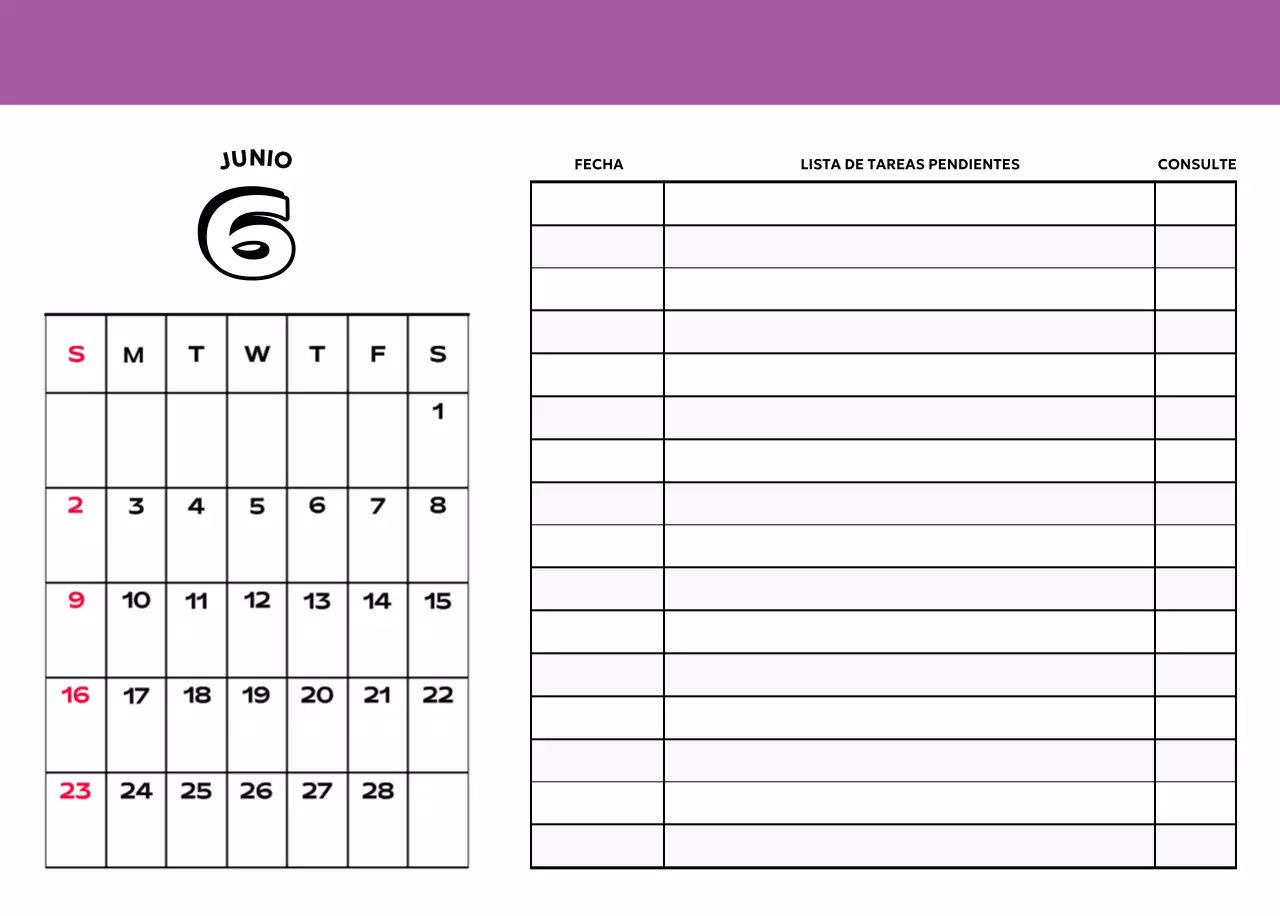 JUNIO

6

| S | M | T | W | T | F | S |
|---|---|---|---|---|---|---|
| | | | | | | 1 |
| 2 | 3 | 4 | 5 | 6 | 7 | 8 |
| 9 | 10 | 11 | 12 | 13 | 14 | 15 |
| 16 | 17 | 18 | 19 | 20 | 21 | 22 |
| 23 | 24 | 25 | 26 | 27 | 28 | |

| FECHA | LISTA DE TAREAS PENDIENTES | CONSULTE |
|---|---|---|
| | | |
| | | |
| | | |
| | | |
| | | |
| | | |
| | | |
| | | |
| | | |
| | | |
| | | |
| | | |
| | | |
| | | |
| | | |
| | | |